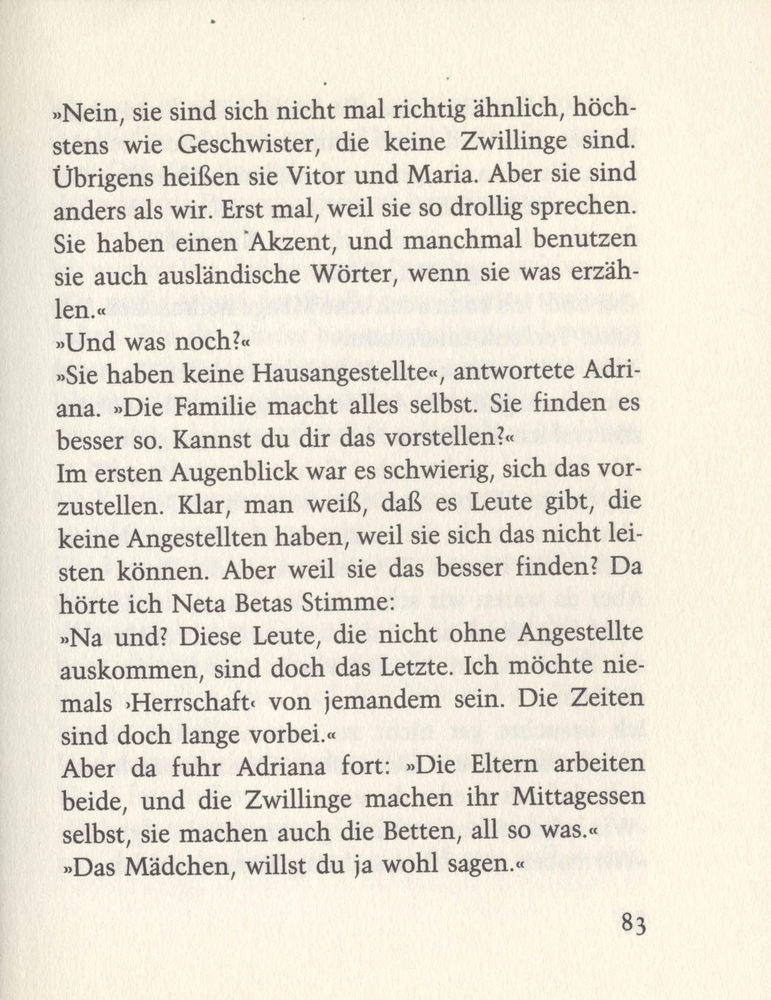 »Nein, sie sind sich nicht mal richtig ähnlich, höchstens wie Geschwister, die keine Zwillinge sind. Übrigens heißen sie Vitor und Maria. Aber sie sind anders als wir. Erst mal, weil sie so drollig sprechen. Sie haben einen Akzent, und manchmal benutzen sie auch ausländische Wörter, wenn sie was erzählen.«
»Und was noch?«
»Sie haben keine Hausangestellte«, antwortete Adriana. »Die Familie macht alles selbst. Sie finden es besser so. Kannst du dir das vorstellen?«
Im ersten Augenblick war es schwierig, sich das vorzustellen. Klar, man weiß, daß es Leute gibt, die keine Angestellten haben, weil sie sich das nicht leisten können. Aber weil sie das besser finden? Da hörte ich Neta Betas Stimme:
»Na und? Diese Leute, die nicht ohne Angestellte auskommen, sind doch das Letzte. Ich möchte niemals ›Herrschaft‹ von jemandem sein. Die Zeiten sind doch lange vorbei.«
Aber da fuhr Adriana fort: »Die Eltern arbeiten beide, und die Zwillinge machen ihr Mittagessen selbst, sie machen auch die Betten, all so was.«
»Das Mädchen, willst du ja wohl sagen.«

83